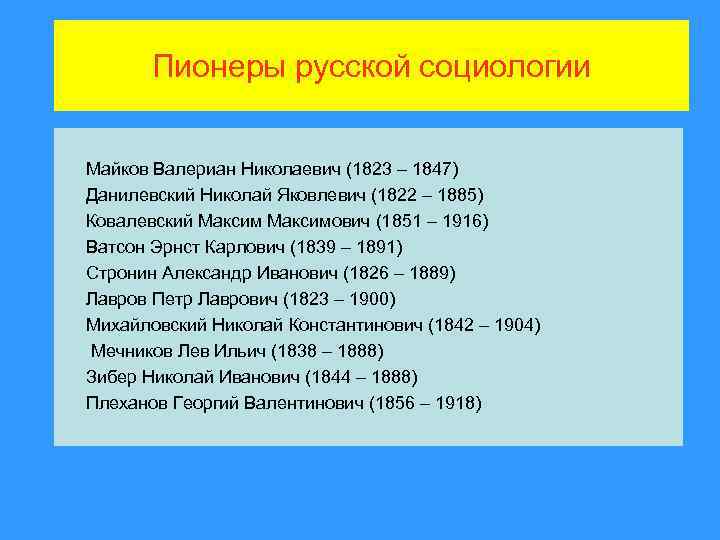 Пионеры русской социологии

Майков Валериан Николаевич (1823 – 1847)
Данилевский Николай Яковлевич (1822 – 1885)
Ковалевский Максим Максимович (1851 – 1916)
Ватсон Эрнст Карлович (1839 – 1891)
Стронин Александр Иванович (1826 – 1889)
Лавров Петр Лаврович (1823 – 1900)
Михайловский Николай Константинович (1842 – 1904)
Мечников Лев Ильич (1838 – 1888)
Зибер Николай Иванович (1844 – 1888)
Плеханов Георгий Валентинович (1856 – 1918)